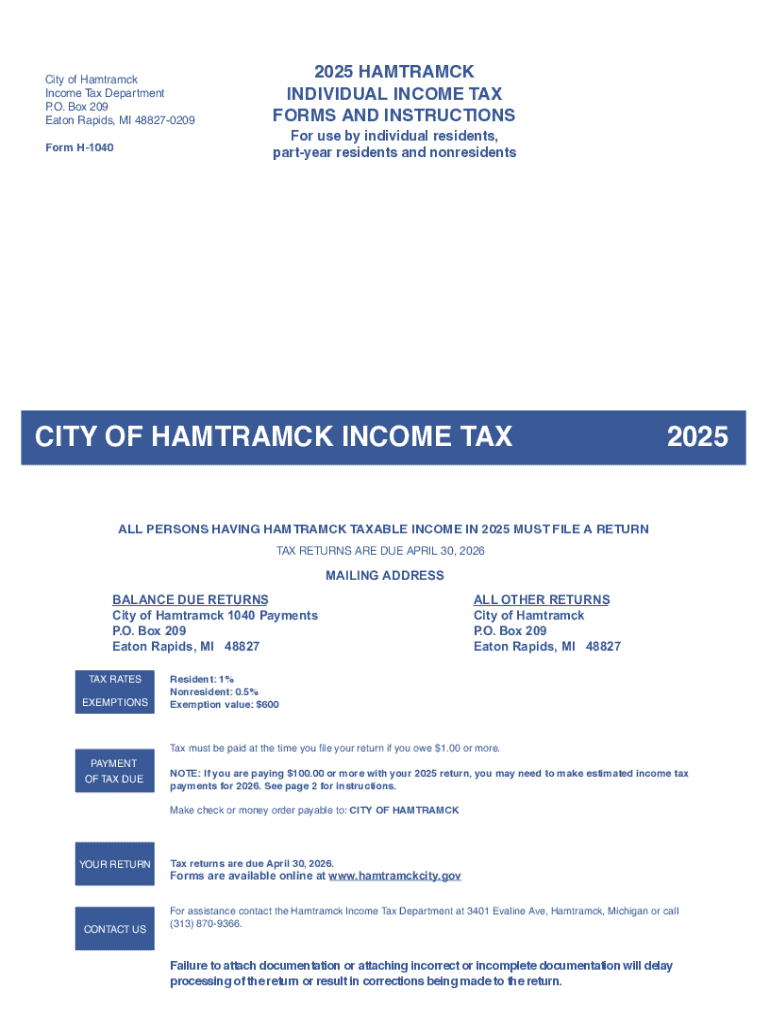 City of Hamtramck
Income Tax Department
P.O. Box 209
Eaton Rapids, MI 48827-0209

Form H-1040

2025 HAMTRAMCK
INDIVIDUAL INCOME TAX
FORMS AND INSTRUCTIONS

For use by individual residents, part-year residents and nonresidents

CITY OF HAMTRAMCK INCOME TAX 2025

ALL PERSONS HAVING HAMTRAMCK TAXABLE INCOME IN 2025 MUST FILE A RETURN

TAX RETURNS ARE DUE APRIL 30, 2026

MAILING ADDRESS

BALANCE DUE RETURNS
City of Hamtramck 1040 Payments
P.O. Box 209
Eaton Rapids, MI 48827

ALL OTHER RETURNS
City of Hamtramck
P.O. Box 209
Eaton Rapids, MI 48827

TAX RATES
EXEMPTIONS

Resident: 1%
Nonresident: 0.5%
Exemption value: $600

PAYMENT OF TAX DUE

Tax must be paid at the time you file your return if you owe $1.00 or more.

NOTE: If you are paying $100.00 or more with your 2025 return, you may need to make estimated income tax payments for 2026. See page 2 for instructions.

Make check or money order payable to: CITY OF HAMTRAMCK

YOUR RETURN

Tax returns are due April 30, 2026.
Forms are available online at www.hamtramckcity.gov

CONTACT US

For assistance contact the Hamtramck Income Tax Department at 3401 Evaline Ave, Hamtramck, Michigan or call (313) 870-9366.

Failure to attach documentation or attaching incorrect or incomplete documentation will delay processing of the return or result in corrections being made to the return.